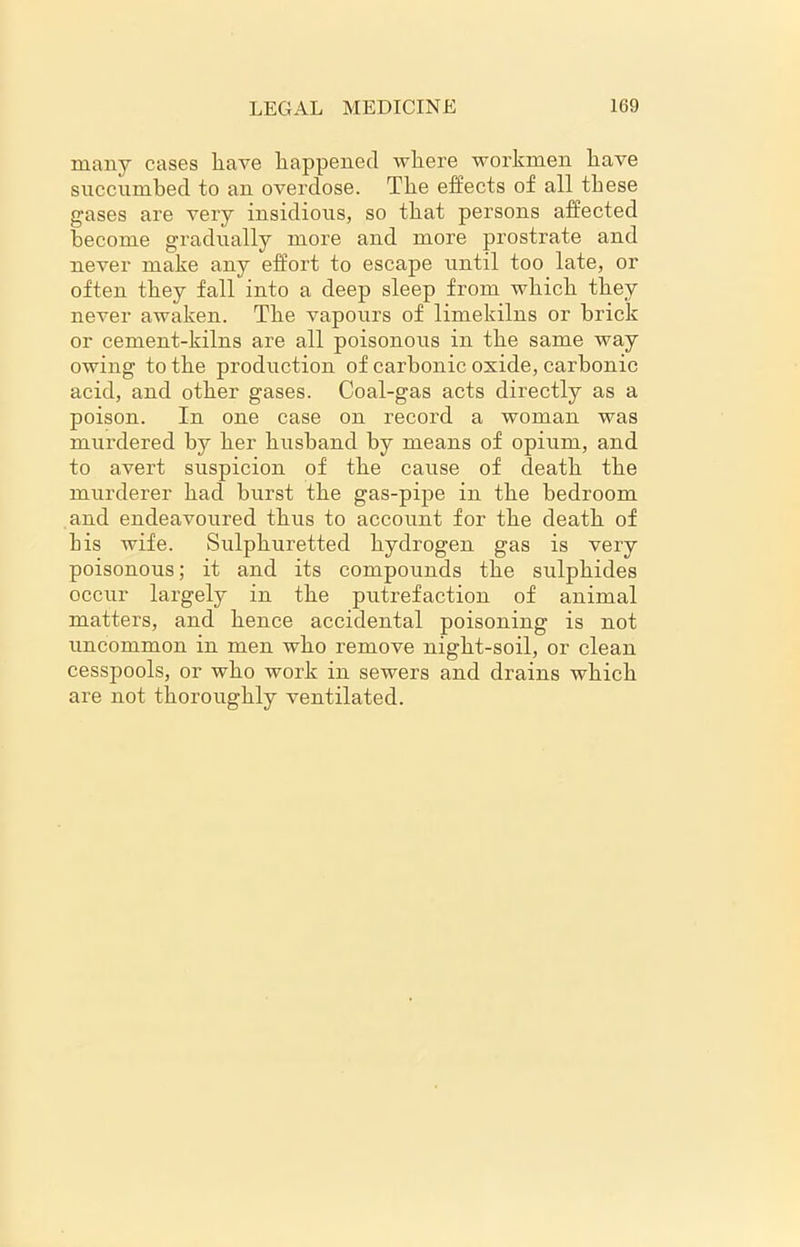 LEGAL MEDICINE 169

many cases have happened where workmen have succumbed to an overdose. The effects of all these gases are very insidious, so that persons affected become gradually more and more prostrate and never make any effort to escape until too late, or often they fall into a deep sleep from which they never awaken. The vapours of limekilns or brick or cement-kilns are all poisonous in the same way owing to the production of carbonic oxide, carbonic acid, and other gases. Coal-gas acts directly as a poison. In one case on record a woman was murdered by her husband by means of opium, and to avert suspicion of the cause of death the murderer had burst the gas-pipe in the bedroom and endeavoured thus to account for the death of his wife. Sulphuretted hydrogen gas is very poisonous; it and its compounds the sulphides occur largely in the putrefaction of animal matters, and hence accidental poisoning is not uncommon in men who remove night-soil, or clean cesspools, or who work in sewers and drains which are not thoroughly ventilated.